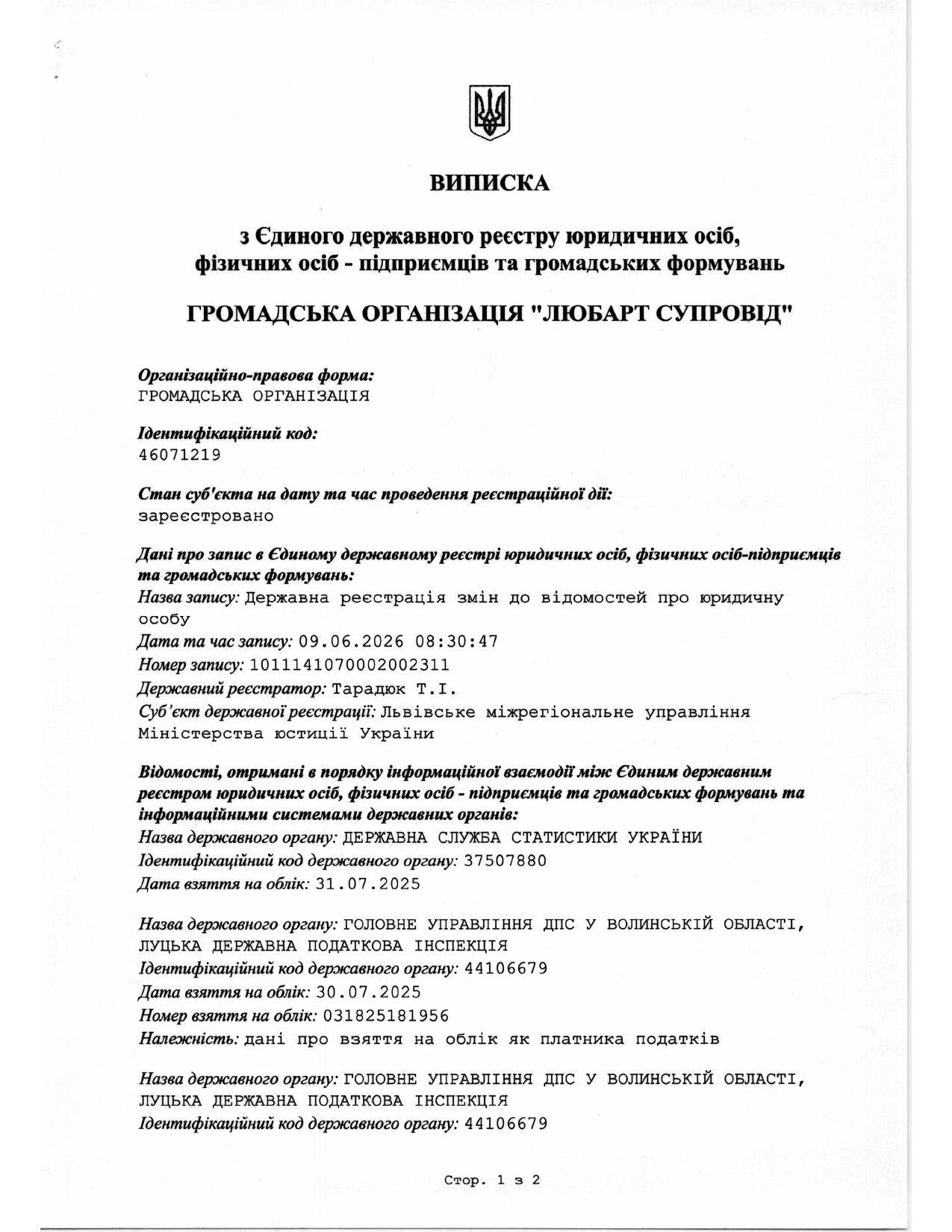 ВИПИСКА

з Єдиного державного реєстру юридичних осіб, фізичних осіб - підприємців та громадських формувань

ГРОМАДСЬКА ОРГАНІЗАЦІЯ "ЛЮБАРТ СУПРОВІД"

Організаційно-правова форма:
ГРОМАДСЬКА ОРГАНІЗАЦІЯ

Ідентифікаційний код:
46071219

Стан суб'єкта на дату та час проведення реєстраційної дії:
зареєстровано

Дані про запис в Єдиному державному реєстрі юридичних осіб, фізичних осіб-підприємців та громадських формувань:
Назва запису: Державна реєстрація змін до відомостей про юридичну особу
Дата та час запису: 09.06.2026 08:30:47
Номер запису: 1011141070002002311
Державний реєстратор: Тарадюк Т.І.
Суб'єкт державної реєстрації: Львівське міжрегіональне управління Міністерства юстиції України

Відомості, отримані в порядку інформаційної взаємодії між Єдиним державним реєстром юридичних осіб, фізичних осіб - підприємців та громадських формувань та інформаційними системами державних органів:
Назва державного органу: ДЕРЖАВНА СЛУЖБА СТАТИСТИКИ УКРАЇНИ
Ідентифікаційний код державного органу: 37507880
Дата взяття на облік: 31.07.2025

Назва державного органу: ГОЛОВНЕ УПРАВЛІННЯ ДПС У ВОЛИНСЬКІЙ ОБЛАСТІ, ЛУЦЬКА ДЕРЖАВНА ПОДАТКОВА ІНСПЕКЦІЯ
Ідентифікаційний код державного органу: 44106679
Дата взяття на облік: 30.07.2025
Номер взяття на облік: 031825181956
Належність: дані про взяття на облік як платника податків

Назва державного органу: ГОЛОВНЕ УПРАВЛІННЯ ДПС У ВОЛИНСЬКІЙ ОБЛАСТІ, ЛУЦЬКА ДЕРЖАВНА ПОДАТКОВА ІНСПЕКЦІЯ
Ідентифікаційний код державного органу: 44106679

Стор. 1 з 2